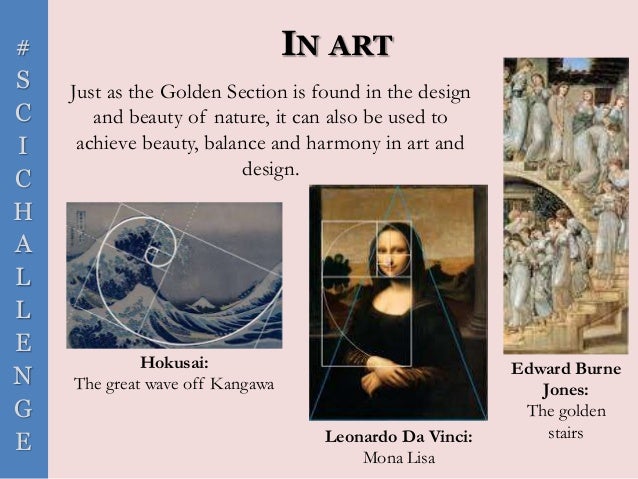 #SCICHALLENGE

IN ART

Just as the Golden Section is found in the design and beauty of nature, it can also be used to achieve beauty, balance and harmony in art and design.

Hokusai:
The great wave off Kangawa

Leonardo Da Vinci:
Mona Lisa

Edward Burne Jones:
The golden stairs